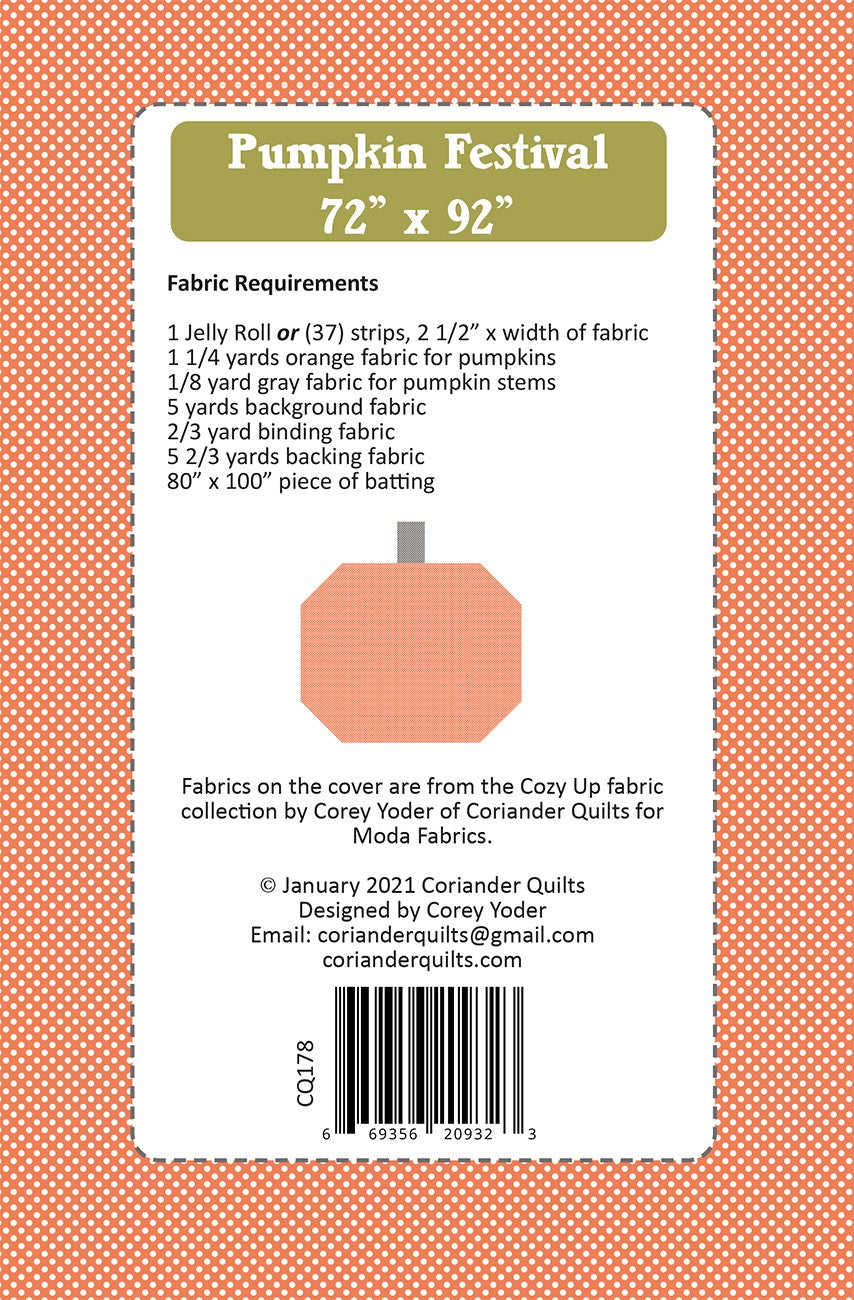 Pumpkin Festival
72" x 92"

Fabric Requirements

1 Jelly Roll or (37) strips, 2 1/2" x width of fabric
1 1/4 yards orange fabric for pumpkins
1/8 yard gray fabric for pumpkin stems
5 yards background fabric
2/3 yard binding fabric
5 2/3 yards backing fabric
80" x 100" piece of batting

Fabrics on the cover are from the Cozy Up fabric collection by Corey Yoder of Coriander Quilts for Moda Fabrics.

© January 2021 Coriander Quilts
Designed by Corey Yoder
Email: corianderquilts@gmail.com
corianderquilts.com

CQ178

6 69356 20932 3